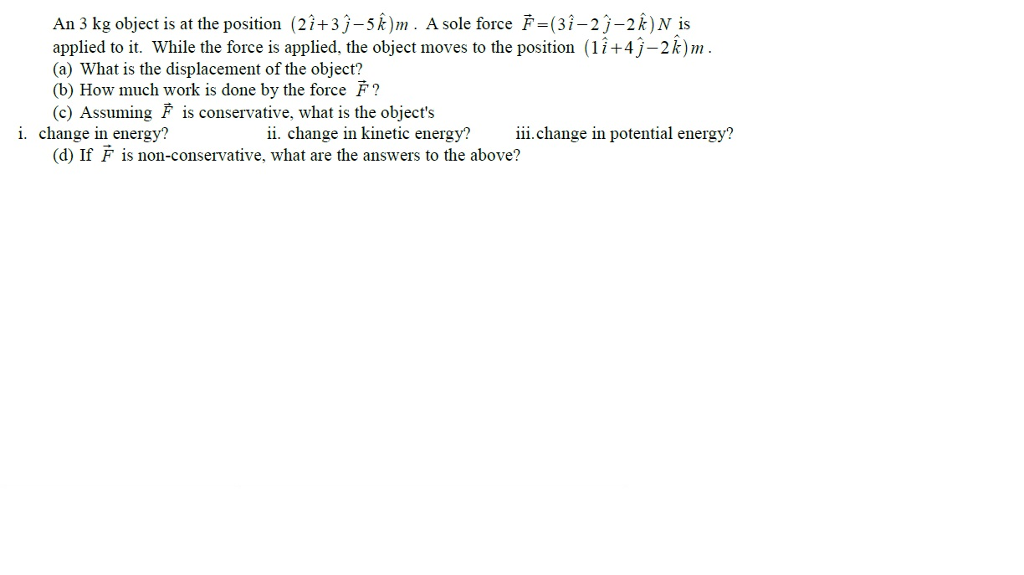 An 3 kg object is at the position $(2\hat{i}+3\hat{j}-5\hat{k})m$. A sole force $\vec{F}=(3\hat{i}-2\hat{j}-2\hat{k})N$ is applied to it. While the force is applied, the object moves to the position $(1\hat{i}+4\hat{j}-2\hat{k})m$.
(a) What is the displacement of the object?
(b) How much work is done by the force $\vec{F}$?
(c) Assuming $\vec{F}$ is conservative, what is the object's
i. change in energy? ii. change in kinetic energy? iii.change in potential energy?
(d) If $\vec{F}$ is non-conservative, what are the answers to the above?